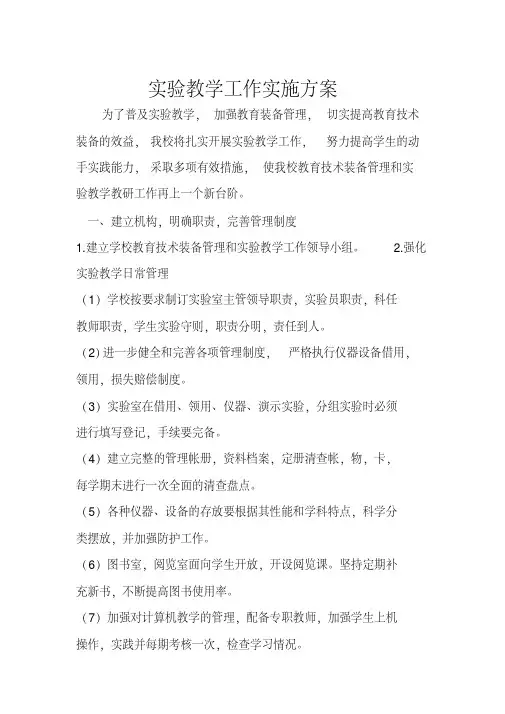 实验教学工作实施方案

为了普及实验教学， 加强教育装备管理， 切实提高教育技术装备的效益， 我校将扎实开展实验教学工作， 努力提高学生的动手实践能力， 采取多项有效措施， 使我校教育技术装备管理和实验教学教研工作再上一个新台阶。

一、建立机构，明确职责，完善管理制度

1.建立学校教育技术装备管理和实验教学工作领导小组。 2.强化实验教学日常管理

（1）学校按要求制订实验室主管领导职责，实验员职责，科任教师职责，学生实验守则，职责分明，责任到人。

（2）进一步健全和完善各项管理制度， 严格执行仪器设备借用，领用，损失赔偿制度。

（3）实验室在借用、领用、仪器、演示实验，分组实验时必须进行填写登记，手续要完备。

（4）建立完整的管理帐册，资料档案，定册清查帐，物，卡，每学期末进行一次全面的清查盘点。

（5）各种仪器、设备的存放要根据其性能和学科特点，科学分类摆放，并加强防护工作。

（6）图书室，阅览室面向学生开放，开设阅览课。坚持定期补充新书，不断提高图书使用率。

（7）加强对计算机教学的管理，配备专职教师，加强学生上机操作，实践并每期考核一次，检查学习情况。